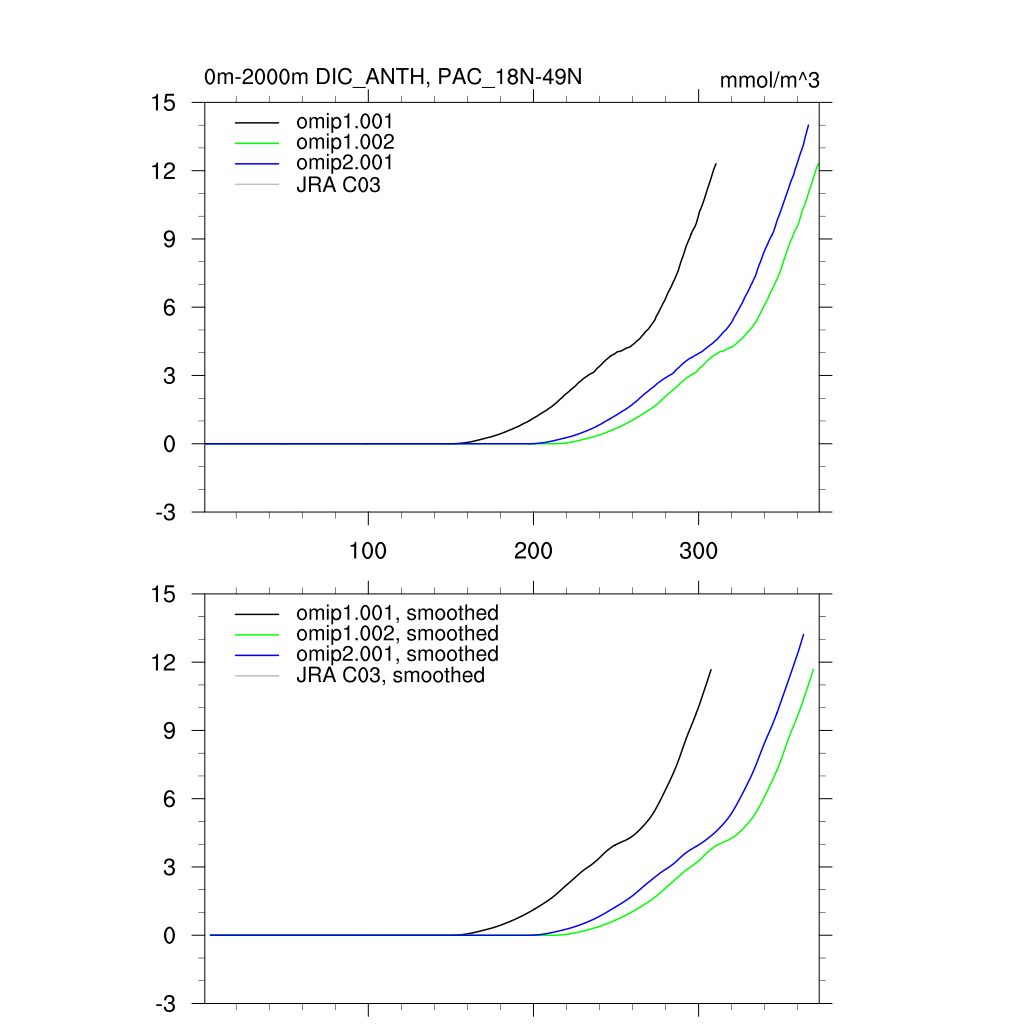 0m-2000m DIC_ANTH, PAC_18N-49N

mmol/m^3

15
12
9
6
3
0
-3

omip1.001
omip1.002
omip2.001
JRA C03

100
200
300

15
12
9
6
3
0
-3

omip1.001, smoothed
omip1.002, smoothed
omip2.001, smoothed
JRA C03, smoothed